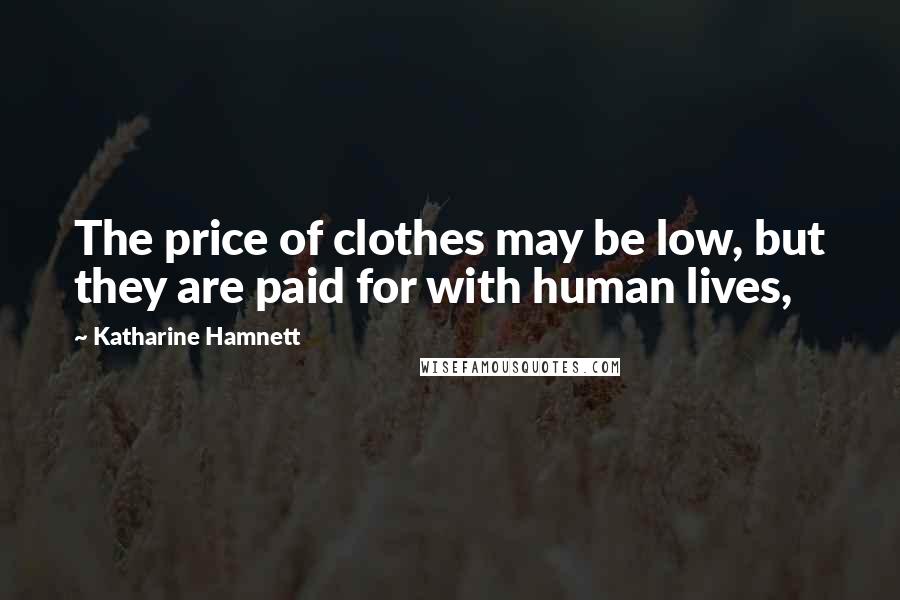 The price of clothes may be low, but they are paid for with human lives,

~ Katharine Hamnett

WISEFAMOUSQUOTES.COM